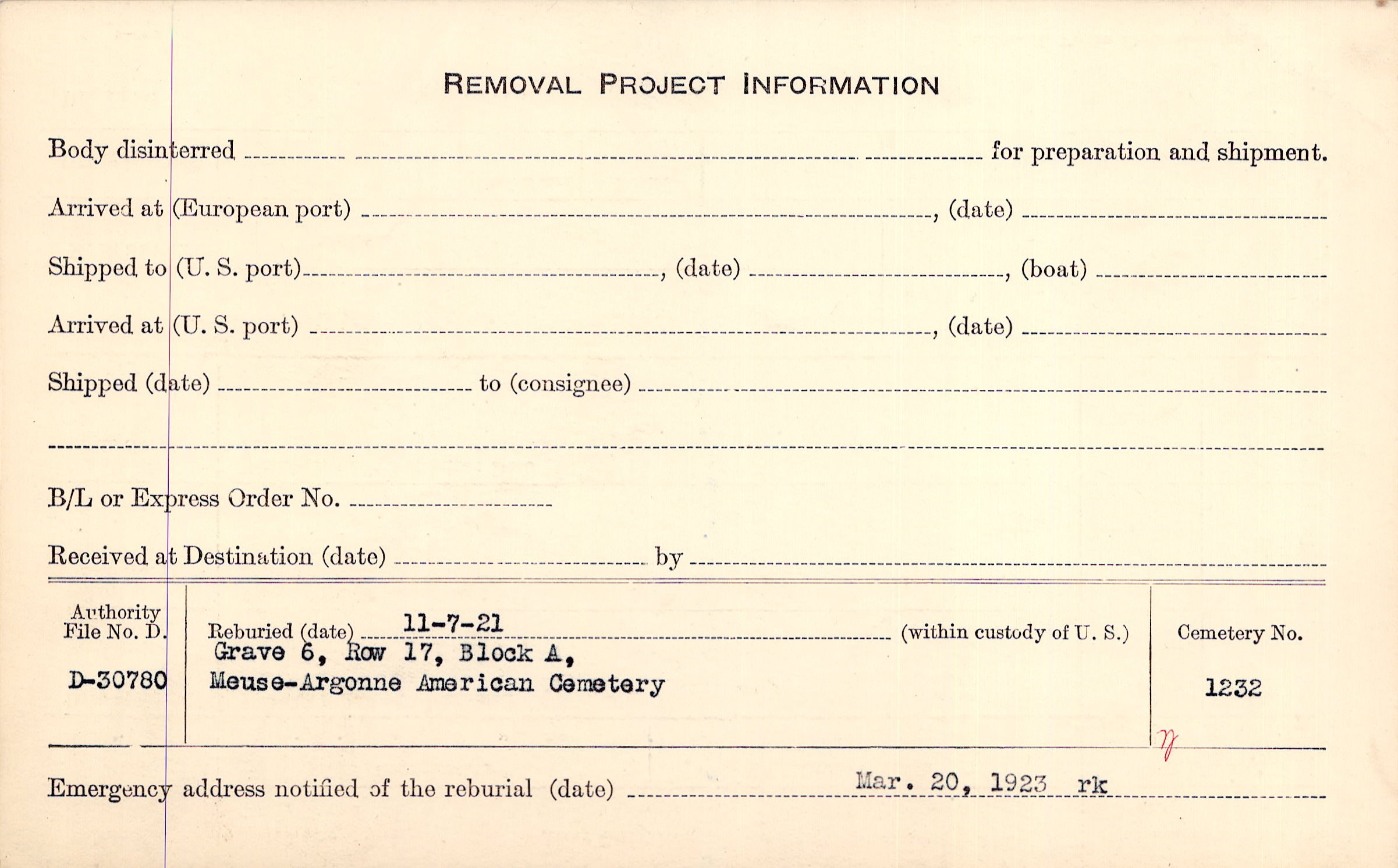 REMOVAL PROJECT INFORMATION

Body disinterred ____ for preparation and shipment.

Arrived at (European port) ____, (date) ____

Shipped to (U. S. port) ____, (date) ____, (boat) ____

Arrived at (U. S. port) ____, (date) ____

Shipped (date) ____ to (consignee) ____

____

B/L or Express Order No. ____

Received at Destination (date) ____ by ____

Authority File No. D.

D-30780

Reburied (date) 11-7-21 (within custody of U. S.)

Grave 6, Row 17, Block A,
Meuse-Argonne American Cemetery

Cemetery No.

1232

Emergency address notified of the reburial (date) Mar. 20, 1923 rk